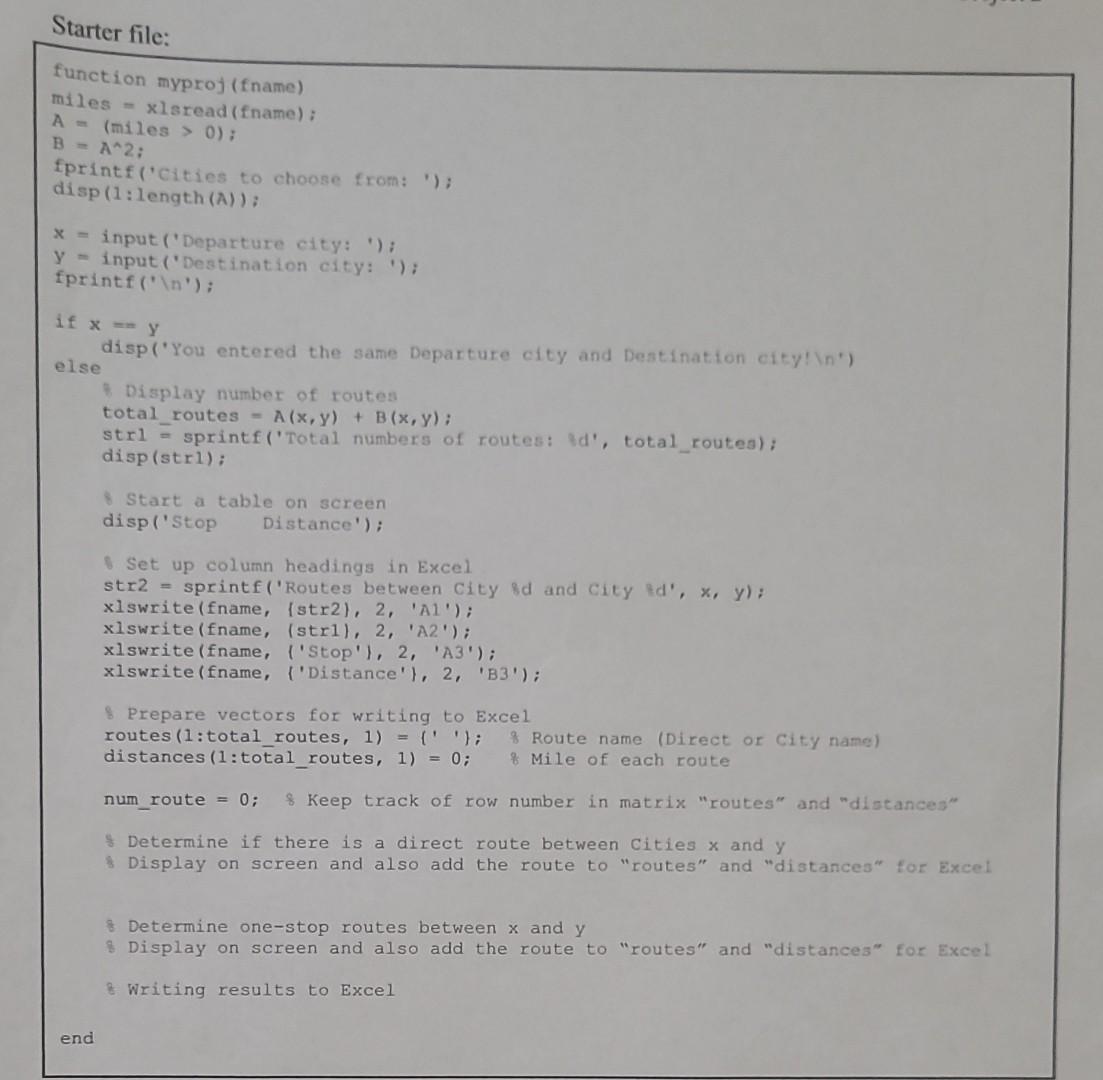 Starter file:

function myproj(fname)
miles = xlsread(fname);
A = (miles > 0);
B = A^2;
fprintf('Cities to choose from: ');
disp(1:length(A));

x = input('Departure city: ');
y = input('Destination city: ');
fprintf('\n');

if x == y
    disp('You entered the same Departure city and Destination city!\n')
else
    % Display number of routes
    total_routes = A(x,y) + B(x,y);
    str1 = sprintf('Total numbers of routes: %d', total_routes);
    disp(str1);

    % Start a table on screen
    disp('Stop     Distance');

    % Set up column headings in Excel
    str2 = sprintf('Routes between City %d and City %d', x, y);
    xlswrite(fname, {str2}, 2, 'A1');
    xlswrite(fname, {str1}, 2, 'A2');
    xlswrite(fname, {'Stop'}, 2, 'A3');
    xlswrite(fname, {'Distance'}, 2, 'B3');

    % Prepare vectors for writing to Excel
    routes(1:total_routes, 1) = {' '};  % Route name (Direct or City name)
    distances(1:total_routes, 1) = 0;   % Mile of each route

    num_route = 0;  % Keep track of row number in matrix "routes" and "distances"

    % Determine if there is a direct route between Cities x and y
    % Display on screen and also add the route to "routes" and "distances" for Excel

    % Determine one-stop routes between x and y
    % Display on screen and also add the route to "routes" and "distances" for Excel

    % Writing results to Excel

end